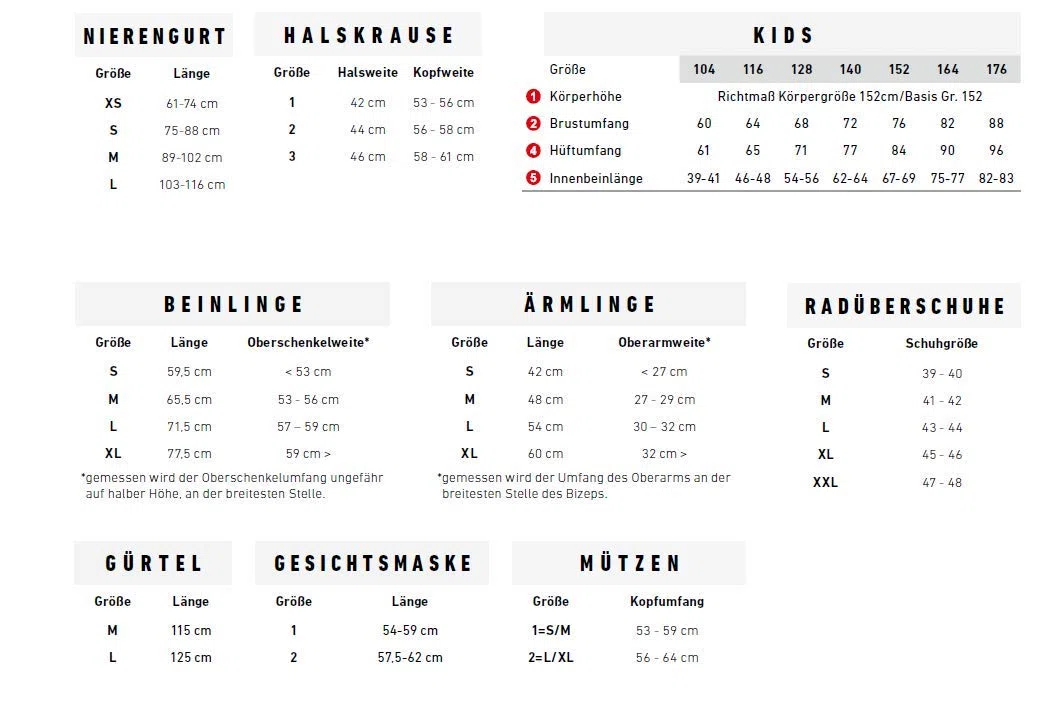 NIERENGURT

| Größe | Länge |
|---|---|
| XS | 61-74 cm |
| S | 75-88 cm |
| M | 89-102 cm |
| L | 103-116 cm |

HALSKRAUSE

| Größe | Halsweite | Kopfweite |
|---|---|---|
| 1 | 42 cm | 53 - 56 cm |
| 2 | 44 cm | 56 - 58 cm |
| 3 | 46 cm | 58 - 61 cm |

KIDS

| Größe | 104 | 116 | 128 | 140 | 152 | 164 | 176 |
|---|---|---|---|---|---|---|---|
| 1 Körperhöhe | Richtmaß Körpergröße 152cm/Basis Gr. 152 | | | | | | |
| 2 Brustumfang | 60 | 64 | 68 | 72 | 76 | 82 | 88 |
| 4 Hüftumfang | 61 | 65 | 71 | 77 | 84 | 90 | 96 |
| 5 Innenbeinlänge | 39-41 | 46-48 | 54-56 | 62-64 | 67-69 | 75-77 | 82-83 |

BEINLINGE

| Größe | Länge | Oberschenkelweite* |
|---|---|---|
| S | 59,5 cm | < 53 cm |
| M | 65,5 cm | 53 - 56 cm |
| L | 71,5 cm | 57 – 59 cm |
| XL | 77,5 cm | 59 cm > |

*gemessen wird der Oberschenkelumfang ungefähr auf halber Höhe, an der breitesten Stelle.

ÄRMLINGE

| Größe | Länge | Oberarmweite* |
|---|---|---|
| S | 42 cm | < 27 cm |
| M | 48 cm | 27 - 29 cm |
| L | 54 cm | 30 – 32 cm |
| XL | 60 cm | 32 cm > |

*gemessen wird der Umfang des Oberarms an der breitesten Stelle des Bizeps.

RADÜBERSCHUHE

| Größe | Schuhgröße |
|---|---|
| S | 39 - 40 |
| M | 41 - 42 |
| L | 43 - 44 |
| XL | 45 - 46 |
| XXL | 47 - 48 |

GÜRTEL

| Größe | Länge |
|---|---|
| M | 115 cm |
| L | 125 cm |

GESICHTSMASKE

| Größe | Länge |
|---|---|
| 1 | 54-59 cm |
| 2 | 57,5-62 cm |

MÜTZEN

| Größe | Kopfumfang |
|---|---|
| 1=S/M | 53 - 59 cm |
| 2=L/XL | 56 - 64 cm |